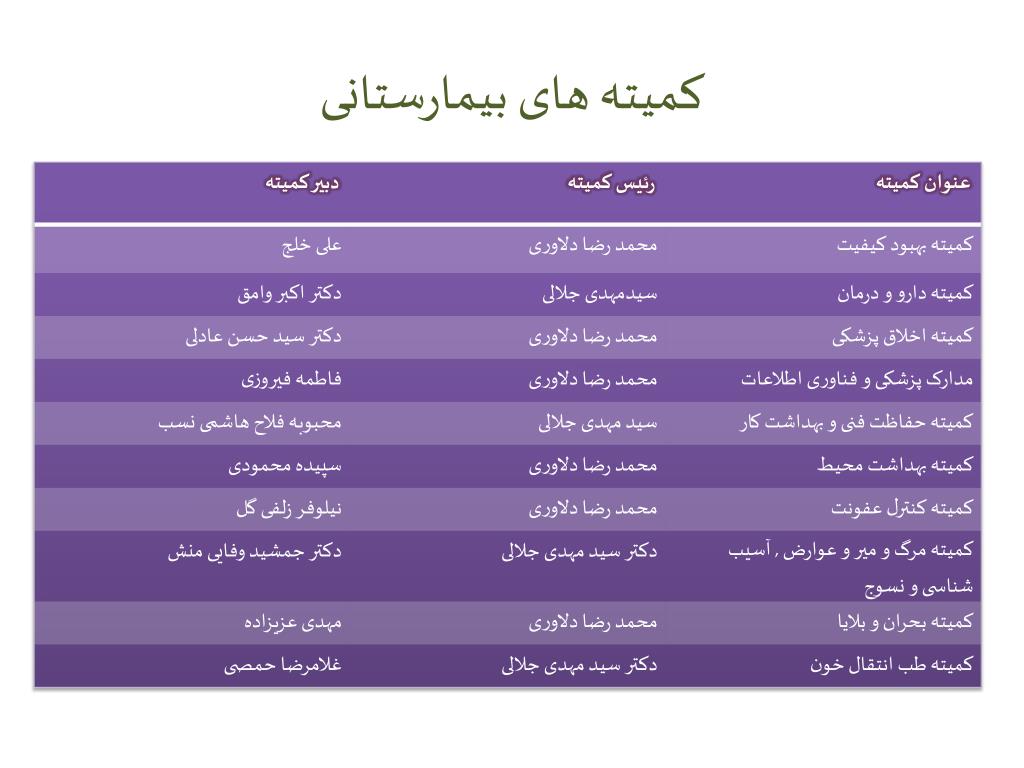 کمیته های بیمارستانی

| عنوان کمیته | رئیس کمیته | دبیرکمیته |
|---|---|---|
| کمیته بهبود کیفیت | محمد رضا دلاوری | علی خلج |
| کمیته دارو و درمان | سیدمهدی جلالی | دکتر اکبر وامق |
| کمیته اخلاق پزشکی | محمد رضا دلاوری | دکتر سید حسن عادلی |
| مدارک پزشکی و فناوری اطلاعات | محمد رضا دلاوری | فاطمه فیروزی |
| کمیته حفاظت فنی و بهداشت کار | سید مهدی جلالی | محبوبه فلاح هاشمی نسب |
| کمیته بهداشت محیط | محمد رضا دلاوری | سپیده محمودی |
| کمیته کنترل عفونت | محمد رضا دلاوری | نیلوفر زلفی گل |
| کمیته مرگ و میر و عوارض , آسیب شناسی و نسوج | دکتر سید مهدی جلالی | دکتر جمشید وفایی منش |
| کمیته بحران و بلایا | محمد رضا دلاوری | مهدی عزیزاده |
| کمیته طب انتقال خون | دکتر سید مهدی جلالی | غلامرضا حمصی |